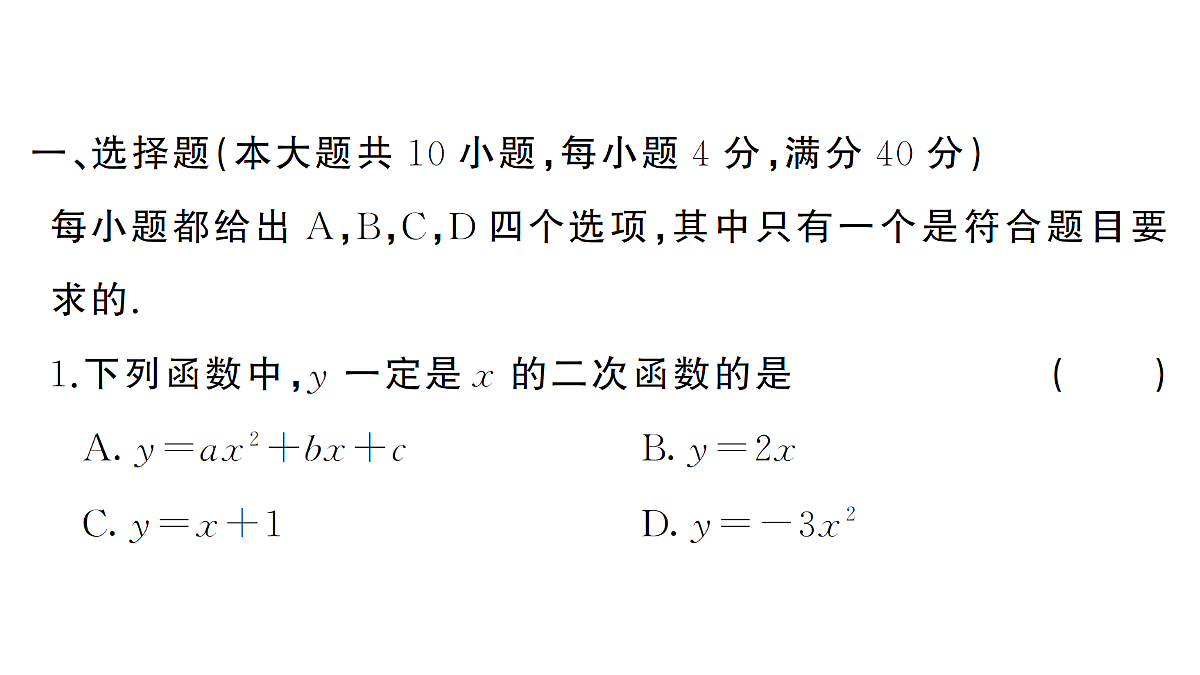 一、选择题(本大题共 10 小题,每小题 4 分,满分 40 分)
每小题都给出 A,B,C,D 四个选项,其中只有一个是符合题目要求的.

1.下列函数中,$y$ 一定是 $x$ 的二次函数的是 ( )

A. $y=ax^2+bx+c$
B. $y=2x$
C. $y=x+1$
D. $y=-3x^2$